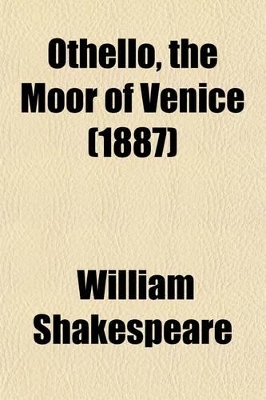 Othello, the Moor of Venice (1887)

William Shakespeare